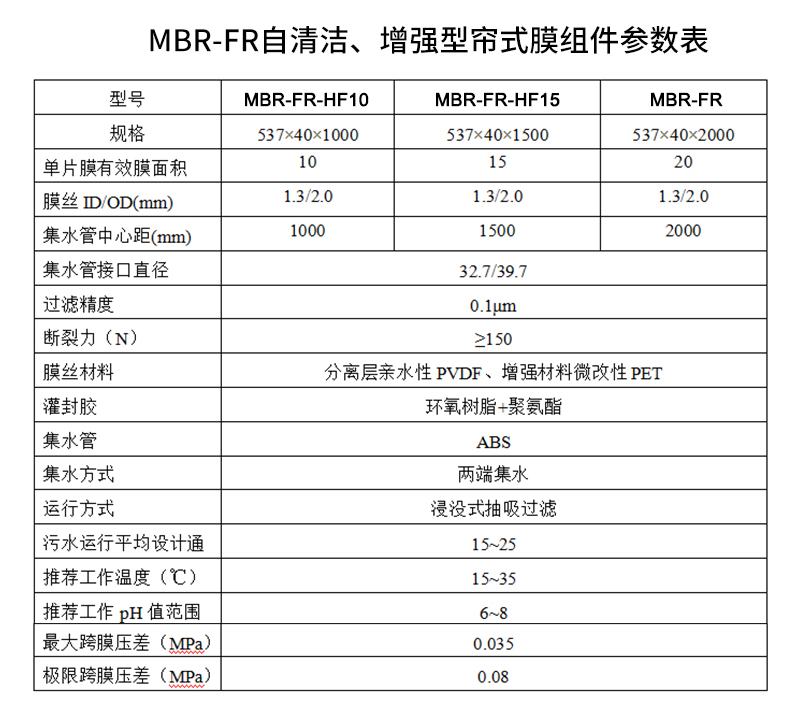 MBR-FR自清洁、增强型帘式膜组件参数表

| 型号 | MBR-FR-HF10 | MBR-FR-HF15 | MBR-FR |
|---|---|---|---|
| 规格 | 537×40×1000 | 537×40×1500 | 537×40×2000 |
| 单片膜有效膜面积 | 10 | 15 | 20 |
| 膜丝 ID/OD(mm) | 1.3/2.0 | 1.3/2.0 | 1.3/2.0 |
| 集水管中心距(mm) | 1000 | 1500 | 2000 |
| 集水管接口直径 | 32.7/39.7 | | |
| 过滤精度 | 0.1μm | | |
| 断裂力（N） | ≥150 | | |
| 膜丝材料 | 分离层亲水性 PVDF、增强材料微改性 PET | | |
| 灌封胶 | 环氧树脂+聚氨酯 | | |
| 集水管 | ABS | | |
| 集水方式 | 两端集水 | | |
| 运行方式 | 浸没式抽吸过滤 | | |
| 污水运行平均设计通 | 15~25 | | |
| 推荐工作温度（℃） | 15~35 | | |
| 推荐工作 pH 值范围 | 6~8 | | |
| 最大跨膜压差（MPa） | 0.035 | | |
| 极限跨膜压差（MPa） | 0.08 | | |